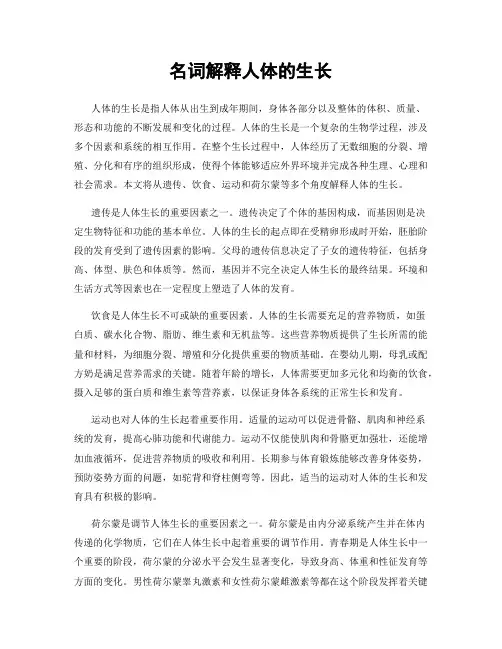 名词解释人体的生长

人体的生长是指人体从出生到成年期间，身体各部分以及整体的体积、质量、形态和功能的不断发展和变化的过程。人体的生长是一个复杂的生物学过程，涉及多个因素和系统的相互作用。在整个生长过程中，人体经历了无数细胞的分裂、增殖、分化和有序的组织形成，使得个体能够适应外界环境并完成各种生理、心理和社会需求。本文将从遗传、饮食、运动和荷尔蒙等多个角度解释人体的生长。

遗传是人体生长的重要因素之一。遗传决定了个体的基因构成，而基因则是决定生物特征和功能的基本单位。人体的生长的起点即在受精卵形成时开始，胚胎阶段的发育受到了遗传因素的影响。父母的遗传信息决定了子女的遗传特征，包括身高、体型、肤色和体质等。然而，基因并不完全决定人体生长的最终结果。环境和生活方式等因素也在一定程度上塑造了人体的发育。

饮食是人体生长不可或缺的重要因素。人体的生长需要充足的营养物质，如蛋白质、碳水化合物、脂肪、维生素和无机盐等。这些营养物质提供了生长所需的能量和材料，为细胞分裂、增殖和分化提供重要的物质基础。在婴幼儿期，母乳或配方奶是满足营养需求的关键。随着年龄的增长，人体需要更加多元化和均衡的饮食，摄入足够的蛋白质和维生素等营养素，以保证身体各系统的正常生长和发育。

运动也对人体的生长起着重要作用。适量的运动可以促进骨骼、肌肉和神经系统的发育，提高心肺功能和代谢能力。运动不仅能使肌肉和骨骼更加强壮，还能增加血液循环，促进营养物质的吸收和利用。长期参与体育锻炼能够改善身体姿势，预防姿势方面的问题，如驼背和脊柱侧弯等。因此，适当的运动对人体的生长和发育具有积极的影响。

荷尔蒙是调节人体生长的重要因素之一。荷尔蒙是由内分泌系统产生并在体内传递的化学物质，它们在人体生长中起着重要的调节作用。青春期是人体生长中一个重要的阶段，荷尔蒙的分泌水平会发生显著变化，导致身高、体重和性征发育等方面的变化。男性荷尔蒙睾丸激素和女性荷尔蒙雌激素等都在这个阶段发挥着关键